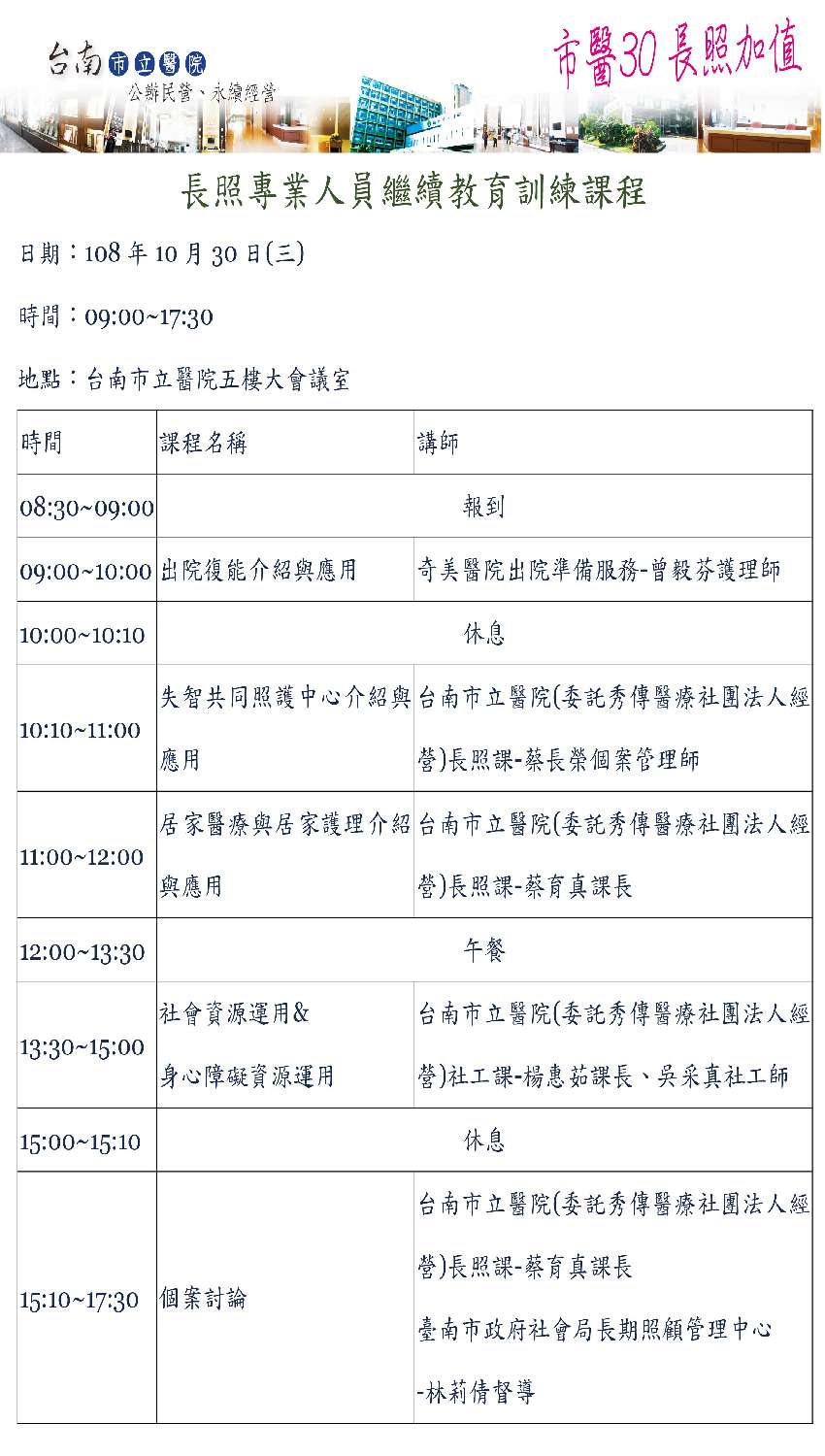 台南市立醫院
公辦民營、永續經營

市醫30長照加值

長照專業人員繼續教育訓練課程

日期：108年10月30日(三)

時間：09:00~17:30

地點：台南市立醫院五樓大會議室

| 時間 | 課程名稱 | 講師 |
|---|---|---|
| 08:30~09:00 | 報到 | |
| 09:00~10:00 | 出院復能介紹與應用 | 奇美醫院出院準備服務-曾毅芬護理師 |
| 10:00~10:10 | 休息 | |
| 10:10~11:00 | 失智共同照護中心介紹與應用 | 台南市立醫院(委託秀傳醫療社團法人經營)長照課-蔡長榮個案管理師 |
| 11:00~12:00 | 居家醫療與居家護理介紹與應用 | 台南市立醫院(委託秀傳醫療社團法人經營)長照課-蔡育真課長 |
| 12:00~13:30 | 午餐 | |
| 13:30~15:00 | 社會資源運用& 身心障礙資源運用 | 台南市立醫院(委託秀傳醫療社團法人經營)社工課-楊惠茹課長、吳采真社工師 |
| 15:00~15:10 | 休息 | |
| 15:10~17:30 | 個案討論 | 台南市立醫院(委託秀傳醫療社團法人經營)長照課-蔡育真課長 臺南市政府社會局長期照顧管理中心-林莉倩督導 |